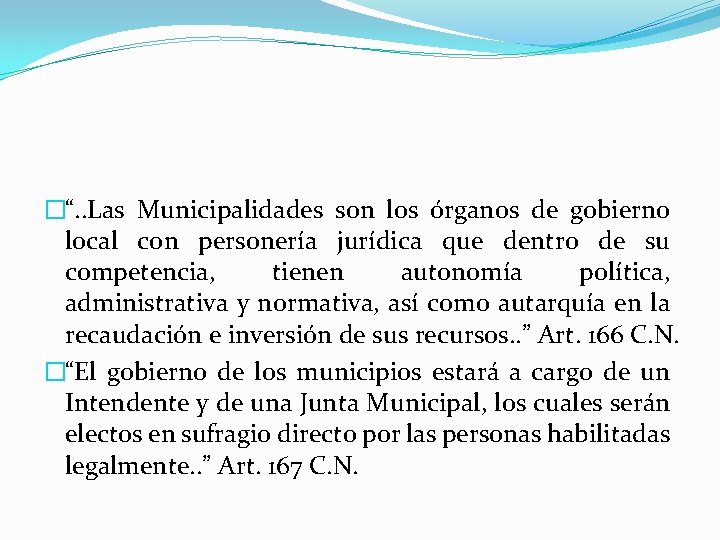 “..Las Municipalidades son los órganos de gobierno local con personería jurídica que dentro de su competencia, tienen autonomía política, administrativa y normativa, así como autarquía en la recaudación e inversión de sus recursos..” Art. 166 C.N.

“El gobierno de los municipios estará a cargo de un Intendente y de una Junta Municipal, los cuales serán electos en sufragio directo por las personas habilitadas legalmente..” Art. 167 C.N.